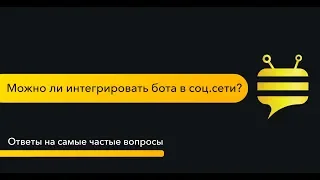 Можно ли интегрировать бота в соц.сети?

Ответы на самые частые вопросы